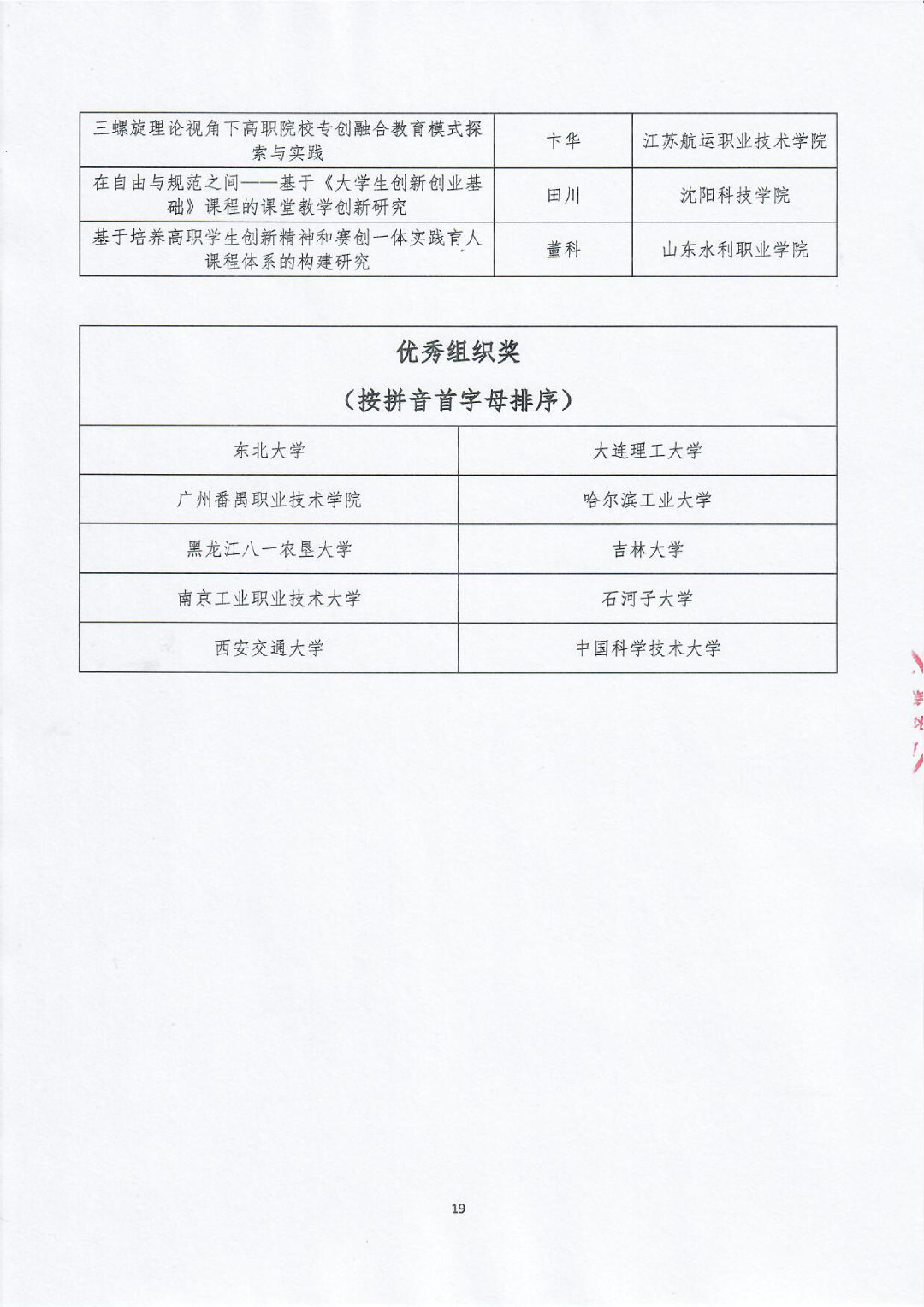 | 三螺旋理论视角下高职院校专创融合教育模式探索与实践 | 卞华 | 江苏航运职业技术学院 |
|---|---|---|
| 在自由与规范之间——基于《大学生创新创业基础》课程的课堂教学创新研究 | 田川 | 沈阳科技学院 |
| 基于培养高职学生创新精神和赛创一体实践育人课程体系的构建研究 | 董科 | 山东水利职业学院 |

优秀组织奖
（按拼音首字母排序）

| 东北大学 | 大连理工大学 |
|---|---|
| 广州番禺职业技术学院 | 哈尔滨工业大学 |
| 黑龙江八一农垦大学 | 吉林大学 |
| 南京工业职业技术大学 | 石河子大学 |
| 西安交通大学 | 中国科学技术大学 |

19